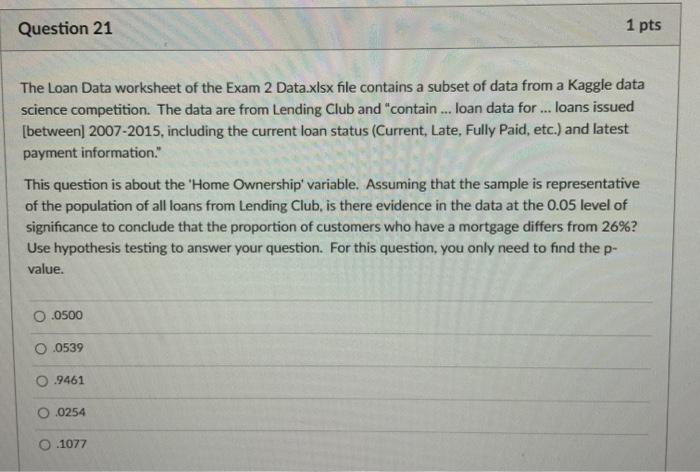 Question 21

1 pts

The Loan Data worksheet of the Exam 2 Data.xlsx file contains a subset of data from a Kaggle data science competition. The data are from Lending Club and "contain ... loan data for ... loans issued [between] 2007-2015, including the current loan status (Current, Late, Fully Paid, etc.) and latest payment information."

This question is about the 'Home Ownership' variable. Assuming that the sample is representative of the population of all loans from Lending Club, is there evidence in the data at the 0.05 level of significance to conclude that the proportion of customers who have a mortgage differs from 26%? Use hypothesis testing to answer your question. For this question, you only need to find the p-value.

.0500

.0539

.9461

.0254

.1077